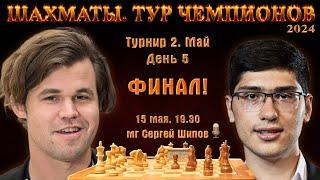 ШАХМАТЫ. ТУР ЧЕМПИОНОВ
2024

Турнир 2. Май
День 5

ФИНАЛ!

15 мая. 19.30
мг Сергей Шипов